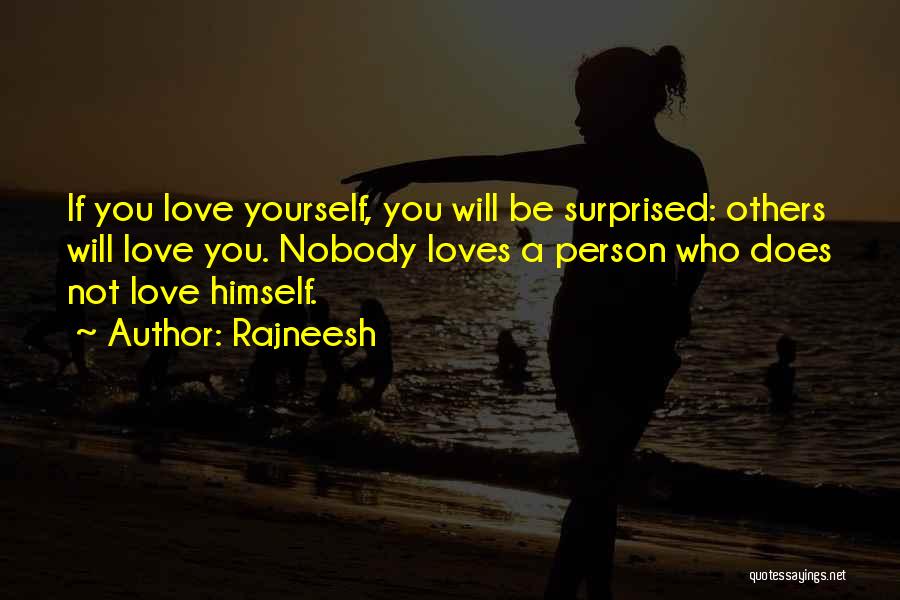 If you love yourself, you will be surprised: others will love you. Nobody loves a person who does not love himself.

~ Author: Rajneesh

quotessayings.net